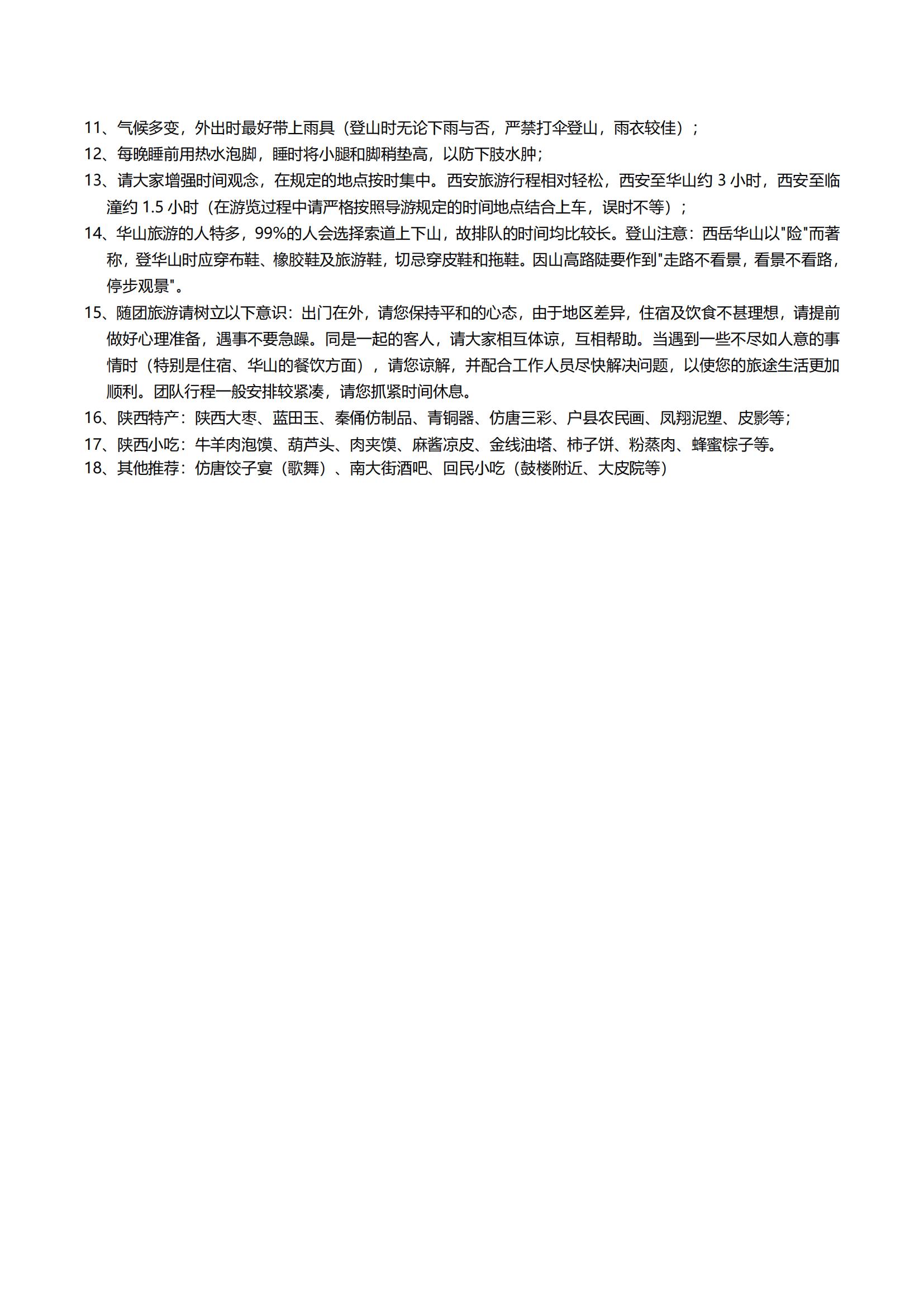 11、气候多变，外出时最好带上雨具（登山时无论下雨与否，严禁打伞登山，雨衣较佳）；
12、每晚睡前用热水泡脚，睡时将小腿和脚稍垫高，以防下肢水肿；
13、请大家增强时间观念，在规定的地点按时集中。西安旅游行程相对轻松，西安至华山约 3 小时，西安至临潼约 1.5 小时（在游览过程中请严格按照导游规定的时间地点结合上车，误时不等）；
14、华山旅游的人特多，99%的人会选择索道上下山，故排队的时间均比较长。登山注意：西岳华山以"险"而著称，登华山时应穿布鞋、橡胶鞋及旅游鞋，切忌穿皮鞋和拖鞋。因山高路陡要作到"走路不看景，看景不看路，停步观景"。
15、随团旅游请树立以下意识：出门在外，请您保持平和的心态，由于地区差异，住宿及饮食不甚理想，请提前做好心理准备，遇事不要急躁。同是一起的客人，请大家相互体谅，互相帮助。当遇到一些不尽如人意的事情时（特别是住宿、华山的餐饮方面），请您谅解，并配合工作人员尽快解决问题，以使您的旅途生活更加顺利。团队行程一般安排较紧凑，请您抓紧时间休息。
16、陕西特产：陕西大枣、蓝田玉、秦俑仿制品、青铜器、仿唐三彩、户县农民画、凤翔泥塑、皮影等；
17、陕西小吃：牛羊肉泡馍、葫芦头、肉夹馍、麻酱凉皮、金线油塔、柿子饼、粉蒸肉、蜂蜜粽子等。
18、其他推荐：仿唐饺子宴（歌舞）、南大街酒吧、回民小吃（鼓楼附近、大皮院等）